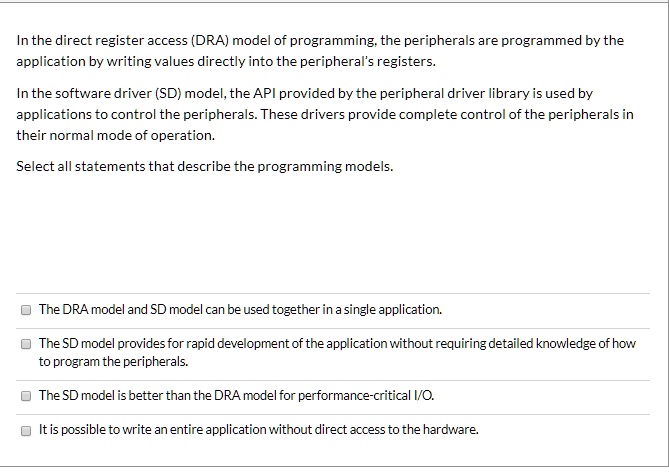 In the direct register access (DRA) model of programming, the peripherals are programmed by the application by writing values directly into the peripheral's registers.

In the software driver (SD) model, the API provided by the peripheral driver library is used by applications to control the peripherals. These drivers provide complete control of the peripherals in their normal mode of operation.

Select all statements that describe the programming models.

The DRA model and SD model can be used together in a single application.

The SD model provides for rapid development of the application without requiring detailed knowledge of how to program the peripherals.

The SD model is better than the DRA model for performance-critical I/O.

It is possible to write an entire application without direct access to the hardware.